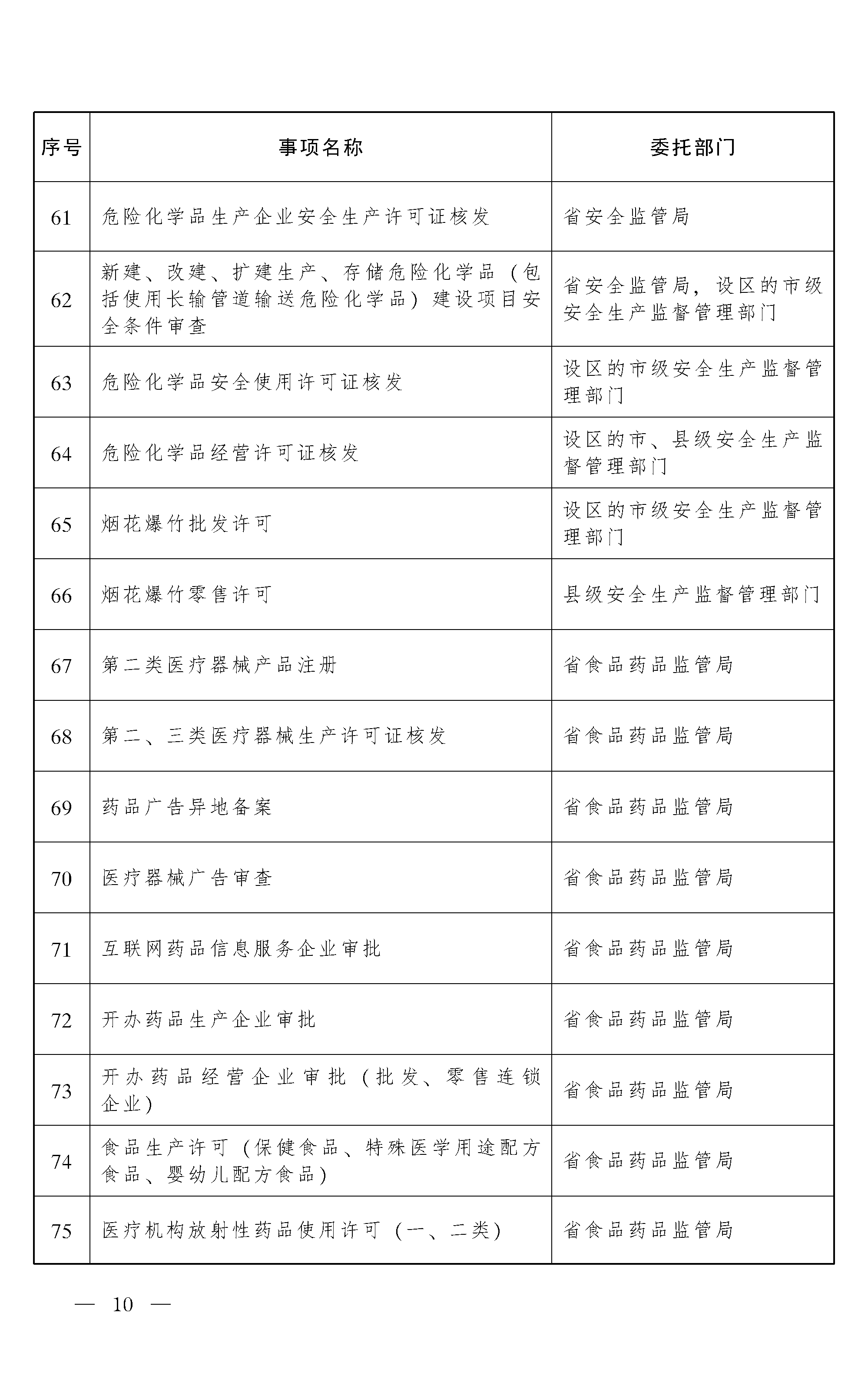 | 序号 | 事项名称 | 委托部门 |
|---|---|---|
| 61 | 危险化学品生产企业安全生产许可证核发 | 省安全监管局 |
| 62 | 新建、改建、扩建生产、存储危险化学品（包括使用长输管道输送危险化学品）建设项目安全条件审查 | 省安全监管局，设区的市级安全生产监督管理部门 |
| 63 | 危险化学品安全使用许可证核发 | 设区的市级安全生产监督管理部门 |
| 64 | 危险化学品经营许可证核发 | 设区的市、县级安全生产监督管理部门 |
| 65 | 烟花爆竹批发许可 | 设区的市级安全生产监督管理部门 |
| 66 | 烟花爆竹零售许可 | 县级安全生产监督管理部门 |
| 67 | 第二类医疗器械产品注册 | 省食品药品监管局 |
| 68 | 第二、三类医疗器械生产许可证核发 | 省食品药品监管局 |
| 69 | 药品广告异地备案 | 省食品药品监管局 |
| 70 | 医疗器械广告审查 | 省食品药品监管局 |
| 71 | 互联网药品信息服务企业审批 | 省食品药品监管局 |
| 72 | 开办药品生产企业审批 | 省食品药品监管局 |
| 73 | 开办药品经营企业审批（批发、零售连锁企业） | 省食品药品监管局 |
| 74 | 食品生产许可（保健食品、特殊医学用途配方食品、婴幼儿配方食品） | 省食品药品监管局 |
| 75 | 医疗机构放射性药品使用许可（一、二类） | 省食品药品监管局 |

— 10 —